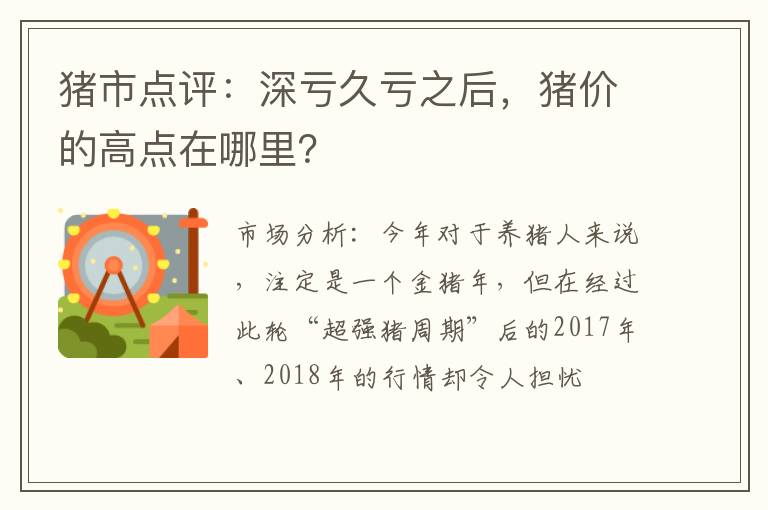 猪市点评：深亏久亏之后，猪价的高点在哪里？

市场分析：今年对于养猪人来说，注定是一个金猪年，但在经过此轮“超强猪周期”后的2017年、2018年的行情却令人担忧